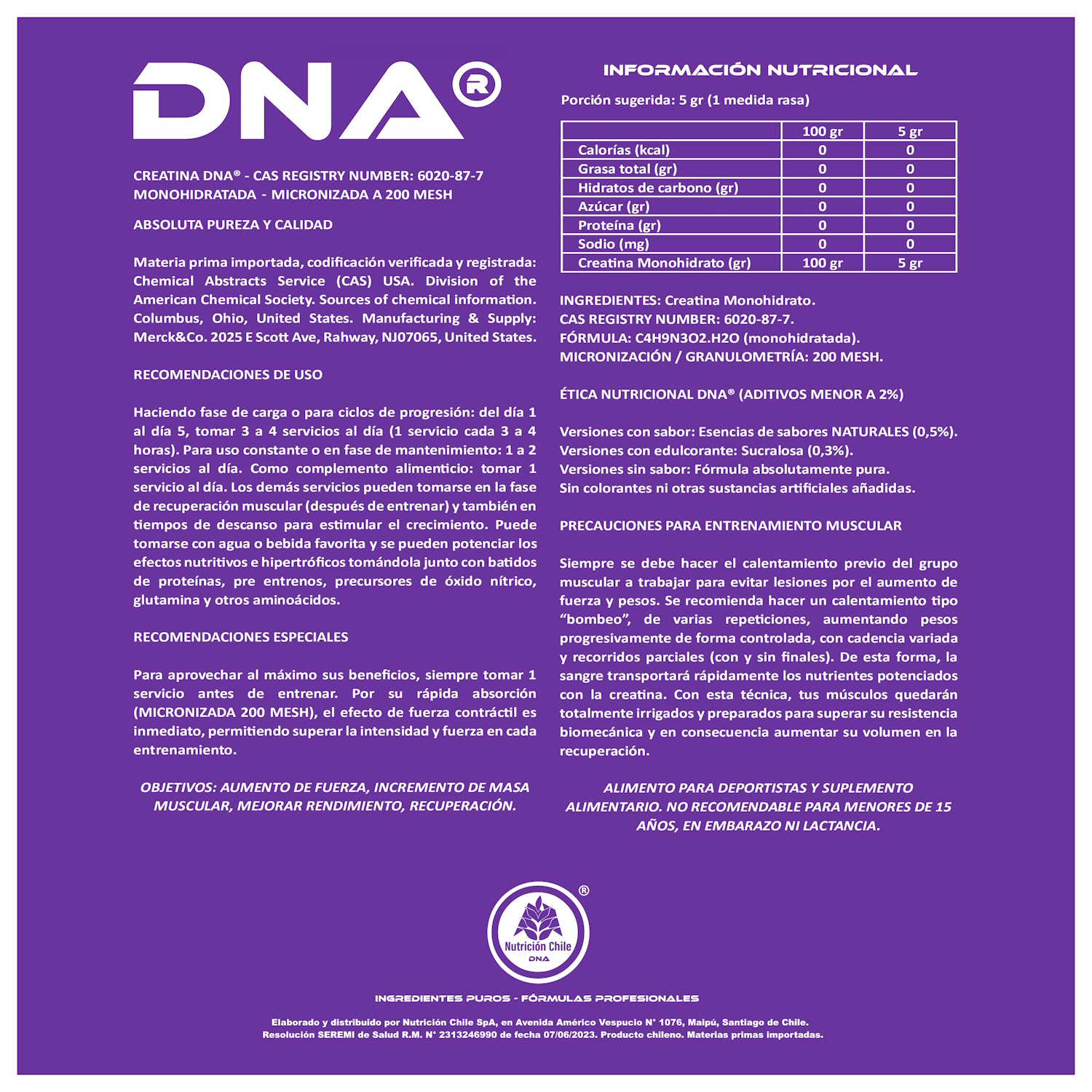 DNA®

CREATINA DNA® - CAS REGISTRY NUMBER: 6020-87-7
MONOHIDRATADA - MICRONIZADA A 200 MESH

ABSOLUTA PUREZA Y CALIDAD

Materia prima importada, codificación verificada y registrada: Chemical Abstracts Service (CAS) USA. Division of the American Chemical Society. Sources of chemical information. Columbus, Ohio, United States. Manufacturing & Supply: Merck&Co. 2025 E Scott Ave, Rahway, NJ07065, United States.

RECOMENDACIONES DE USO

Haciendo fase de carga o para ciclos de progresión: del día 1 al día 5, tomar 3 a 4 servicios al día (1 servicio cada 3 a 4 horas). Para uso constante o en fase de mantenimiento: 1 a 2 servicios al día. Como complemento alimenticio: tomar 1 servicio al día. Los demás servicios pueden tomarse en la fase de recuperación muscular (después de entrenar) y también en tiempos de descanso para estimular el crecimiento. Puede tomarse con agua o bebida favorita y se pueden potenciar los efectos nutritivos e hipertróficos tomándola junto con batidos de proteínas, pre entrenos, precursores de óxido nítrico, glutamina y otros aminoácidos.

RECOMENDACIONES ESPECIALES

Para aprovechar al máximo sus beneficios, siempre tomar 1 servicio antes de entrenar. Por su rápida absorción (MICRONIZADA 200 MESH), el efecto de fuerza contráctil es inmediato, permitiendo superar la intensidad y fuerza en cada entrenamiento.

OBJETIVOS: AUMENTO DE FUERZA, INCREMENTO DE MASA MUSCULAR, MEJORAR RENDIMIENTO, RECUPERACIÓN.

INFORMACIÓN NUTRICIONAL

Porción sugerida: 5 gr (1 medida rasa)

| | 100 gr | 5 gr |
|---|---|---|
| Calorías (kcal) | 0 | 0 |
| Grasa total (gr) | 0 | 0 |
| Hidratos de carbono (gr) | 0 | 0 |
| Azúcar (gr) | 0 | 0 |
| Proteína (gr) | 0 | 0 |
| Sodio (mg) | 0 | 0 |
| Creatina Monohidrato (gr) | 100 gr | 5 gr |

INGREDIENTES: Creatina Monohidrato.
CAS REGISTRY NUMBER: 6020-87-7.
FÓRMULA: C4H9N3O2.H2O (monohidratada).
MICRONIZACIÓN / GRANULOMETRÍA: 200 MESH.

ÉTICA NUTRICIONAL DNA® (ADITIVOS MENOR A 2%)

Versiones con sabor: Esencias de sabores NATURALES (0,5%).
Versiones con edulcorante: Sucralosa (0,3%).
Versiones sin sabor: Fórmula absolutamente pura.
Sin colorantes ni otras sustancias artificiales añadidas.

PRECAUCIONES PARA ENTRENAMIENTO MUSCULAR

Siempre se debe hacer el calentamiento previo del grupo muscular a trabajar para evitar lesiones por el aumento de fuerza y pesos. Se recomienda hacer un calentamiento tipo “bombeo”, de varias repeticiones, aumentando pesos progresivamente de forma controlada, con cadencia variada y recorridos parciales (con y sin finales). De esta forma, la sangre transportará rápidamente los nutrientes potenciados con la creatina. Con esta técnica, tus músculos quedarán totalmente irrigados y preparados para superar su resistencia biomecánica y en consecuencia aumentar su volumen en la recuperación.

ALIMENTO PARA DEPORTISTAS Y SUPLEMENTO ALIMENTARIO. NO RECOMENDABLE PARA MENORES DE 15 AÑOS, EN EMBARAZO NI LACTANCIA.

Nutrición Chile DNA ®

INGREDIENTES PUROS - FÓRMULAS PROFESIONALES

Elaborado y distribuido por Nutrición Chile SpA, en Avenida Américo Vespucio N° 1076, Maipú, Santiago de Chile.
Resolución SEREMI de Salud R.M. N° 2313246990 de fecha 07/06/2023. Producto chileno. Materias primas importadas.